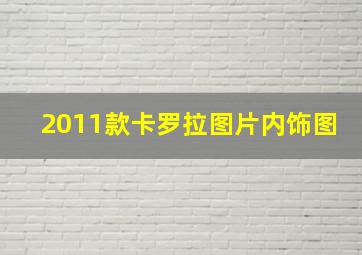 2011款卡罗拉图片内饰图